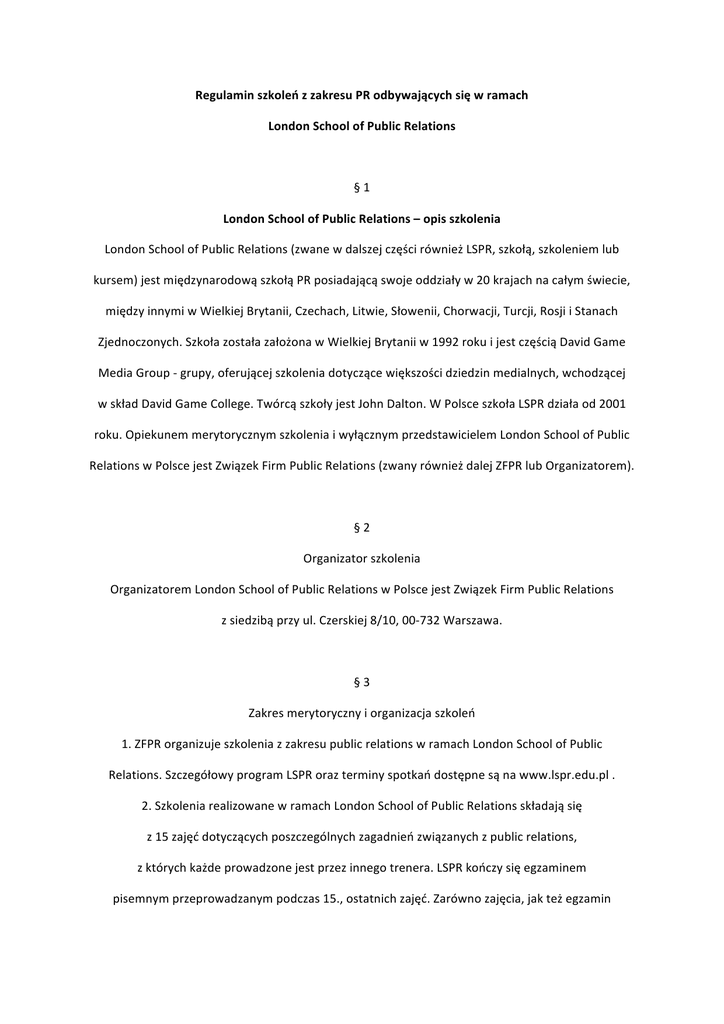 Regulamin szkoleń z zakresu PR odbywających się w ramach

London School of Public Relations

§ 1

London School of Public Relations – opis szkolenia

London School of Public Relations (zwane w dalszej części również LSPR, szkołą, szkoleniem lub kursem) jest międzynarodową szkołą PR posiadającą swoje oddziały w 20 krajach na całym świecie, między innymi w Wielkiej Brytanii, Czechach, Litwie, Słowenii, Chorwacji, Turcji, Rosji i Stanach Zjednoczonych. Szkoła została założona w Wielkiej Brytanii w 1992 roku i jest częścią David Game Media Group - grupy, oferującej szkolenia dotyczące większości dziedzin medialnych, wchodzącej w skład David Game College. Twórcą szkoły jest John Dalton. W Polsce szkoła LSPR działa od 2001 roku. Opiekunem merytorycznym szkolenia i wyłącznym przedstawicielem London School of Public Relations w Polsce jest Związek Firm Public Relations (zwany również dalej ZFPR lub Organizatorem).

§ 2

Organizator szkolenia

Organizatorem London School of Public Relations w Polsce jest Związek Firm Public Relations z siedzibą przy ul. Czerskiej 8/10, 00-732 Warszawa.

§ 3

Zakres merytoryczny i organizacja szkoleń

1. ZFPR organizuje szkolenia z zakresu public relations w ramach London School of Public Relations. Szczegółowy program LSPR oraz terminy spotkań dostępne są na www.lspr.edu.pl .

2. Szkolenia realizowane w ramach London School of Public Relations składają się z 15 zajęć dotyczących poszczególnych zagadnień związanych z public relations, z których każde prowadzone jest przez innego trenera. LSPR kończy się egzaminem pisemnym przeprowadzanym podczas 15., ostatnich zajęć. Zarówno zajęcia, jak też egzamin